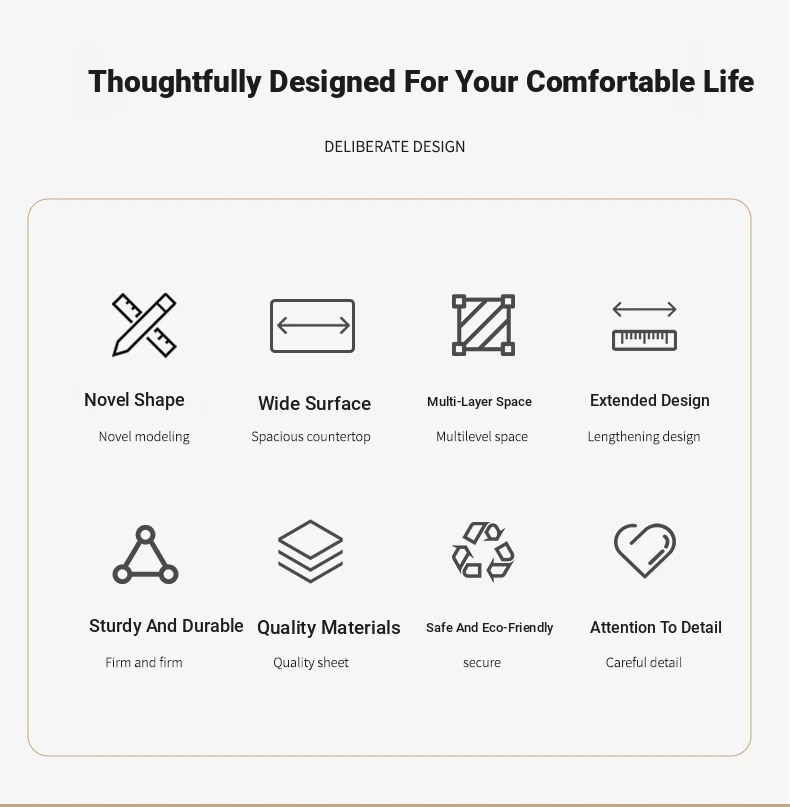 Thoughtfully Designed For Your Comfortable Life

DELIBERATE DESIGN

Novel Shape
Novel modeling

Wide Surface
Spacious countertop

Multi-Layer Space
Multilevel space

Extended Design
Lengthening design

Sturdy And Durable
Firm and firm

Quality Materials
Quality sheet

Safe And Eco-Friendly
secure

Attention To Detail
Careful detail